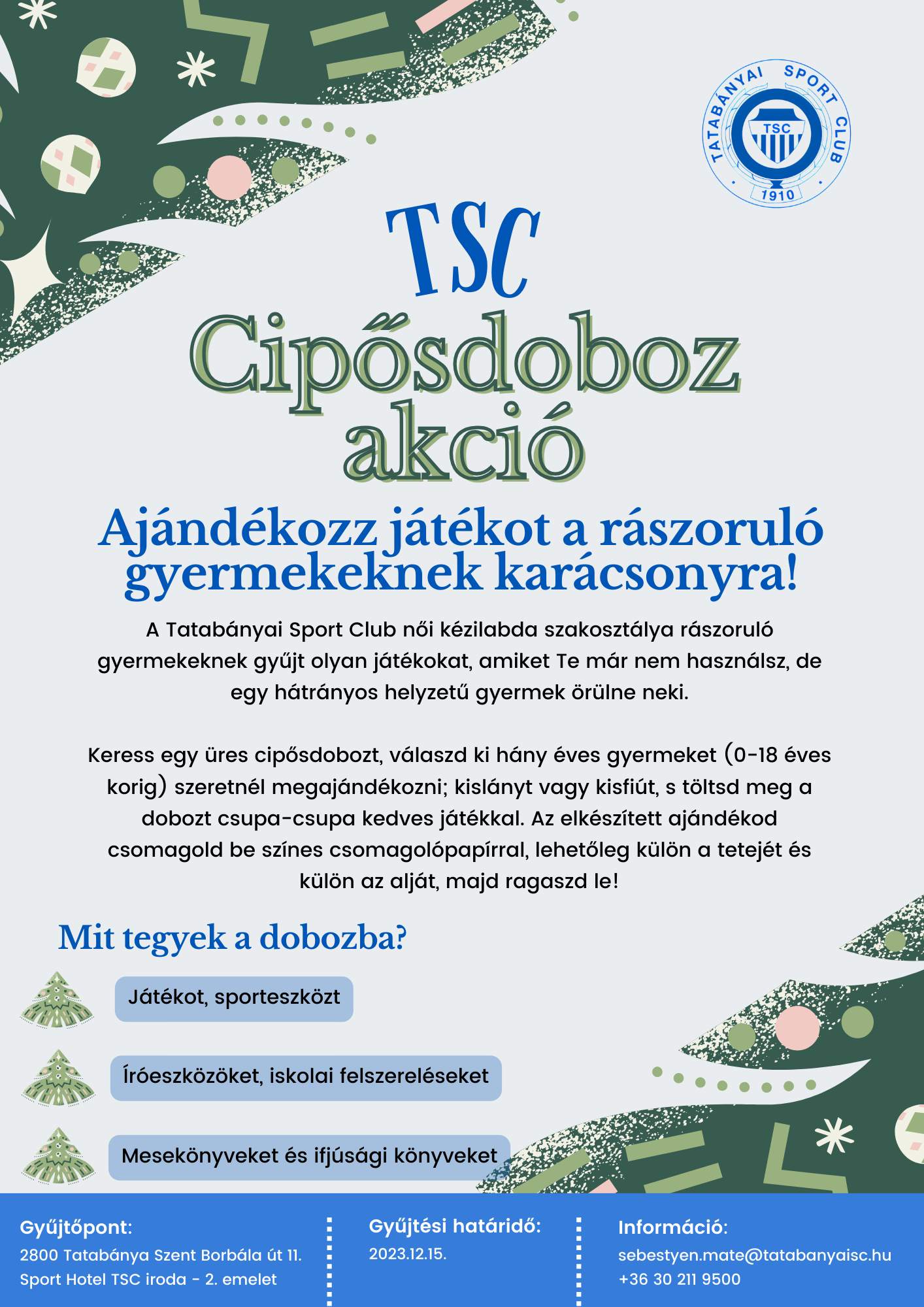 TATABÁNYAI SPORT CLUB
TSC
1910

TSC
Cipősdoboz akció

Ajándékozz játékot a rászoruló gyermekeknek karácsonyra!

A Tatabányai Sport Club női kézilabda szakosztálya rászoruló gyermekeknek gyűjt olyan játékokat, amiket Te már nem használsz, de egy hátrányos helyzetű gyermek örülne neki.

Keress egy üres cipősdobozt, válaszd ki hány éves gyermeket (0-18 éves korig) szeretnél megajándékozni; kislányt vagy kisfiút, s töltsd meg a dobozt csupa-csupa kedves játékkal. Az elkészített ajándékod csomagold be színes csomagolópapírral, lehetőleg külön a tetejét és külön az alját, majd ragaszd le!

Mit tegyek a dobozba?

Játékot, sporteszközt

Íróeszközöket, iskolai felszereléseket

Mesekönyveket és ifjúsági könyveket

Gyűjtőpont:
2800 Tatabánya Szent Borbála út 11.
Sport Hotel TSC iroda - 2. emelet

Gyűjtési határidő:
2023.12.15.

Információ:
sebestyen.mate@tatabanyaisc.hu
+36 30 211 9500